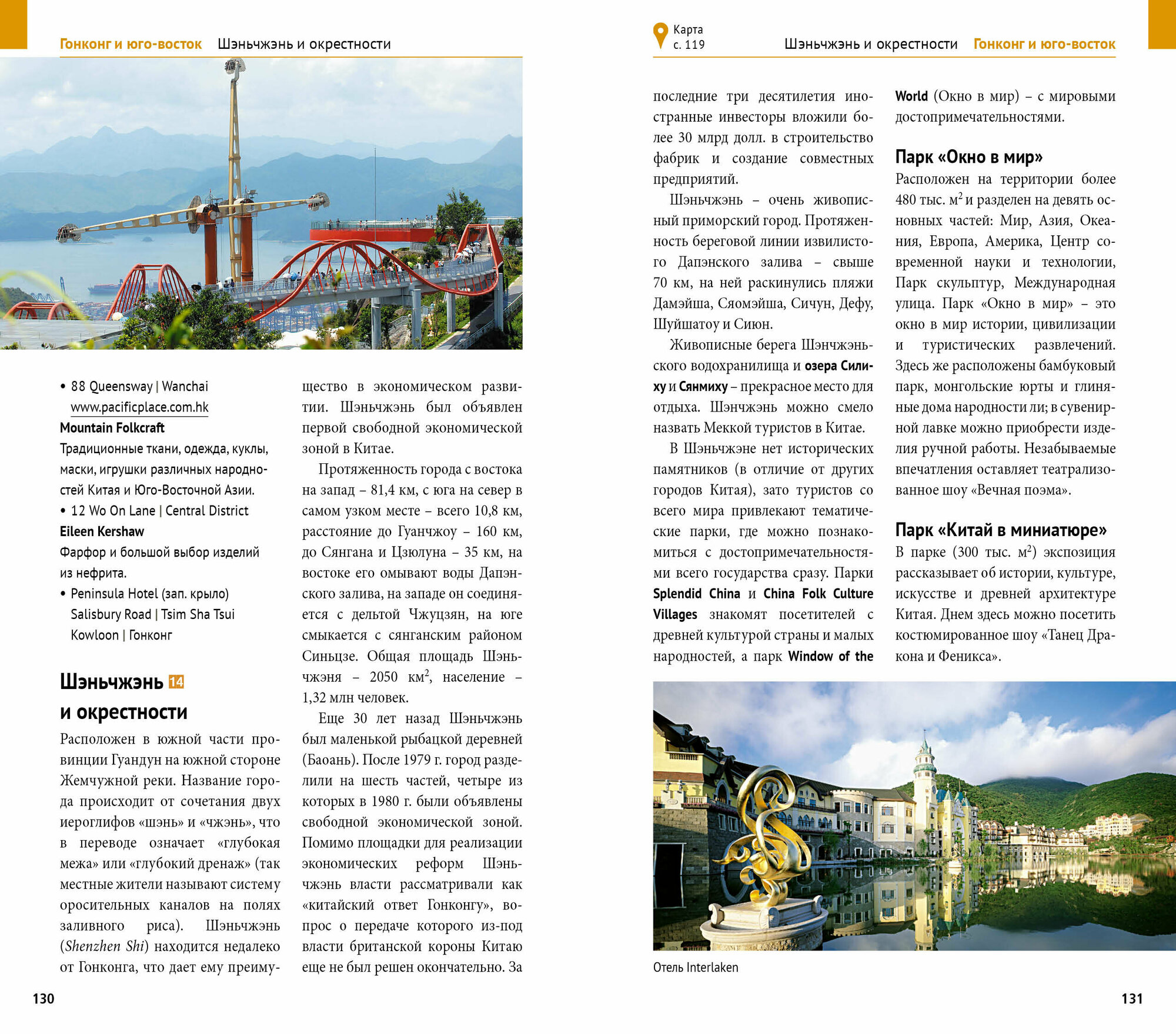 Гонконг и юго-восток Шэньчжэнь и окрестности

• 88 Queensway | Wanchai
www.pacificplace.com.hk
Mountain Folkcraft
Традиционные ткани, одежда, куклы, маски, игрушки различных народностей Китая и Юго-Восточной Азии.
• 12 Wo On Lane | Central District
Eileen Kershaw
Фарфор и большой выбор изделий из нефрита.
• Peninsula Hotel (зап. крыло)
Salisbury Road | Tsim Sha Tsui
Kowloon | Гонконг

Шэньчжэнь 14 и окрестности

Расположен в южной части провинции Гуандун на южной стороне Жемчужной реки. Название города происходит от сочетания двух иероглифов «шэнь» и «чжэнь», что в переводе означает «глубокая межа» или «глубокий дренаж» (так местные жители называют систему оросительных каналов на полях заливного риса). Шэньчжэнь (Shenzhen Shi) находится недалеко от Гонконга, что дает ему преимущество в экономическом развитии. Шэньчжэнь был объявлен первой свободной экономической зоной в Китае.

Протяженность города с востока на запад – 81,4 км, с юга на север в самом узком месте – всего 10,8 км, расстояние до Гуанчжоу – 160 км, до Сянгана и Цзюлуна – 35 км, на востоке его омывают воды Дапэнского залива, на западе он соединяется с дельтой Чжуцзян, на юге смыкается с сянганским районом Синьцзе. Общая площадь Шэньчжэня – 2050 км$^2$, население – 1,32 млн человек.

Еще 30 лет назад Шэньчжэнь был маленькой рыбацкой деревней (Баоань). После 1979 г. город разделили на шесть частей, четыре из которых в 1980 г. были объявлены свободной экономической зоной. Помимо площадки для реализации экономических реформ Шэньчжэнь власти рассматривали как «китайский ответ Гонконгу», вопрос о передаче которого из-под власти британской короны Китаю еще не был решен окончательно. За

130

Карта с. 119 Шэньчжэнь и окрестности Гонконг и юго-восток

последние три десятилетия иностранные инвесторы вложили более 30 млрд долл. в строительство фабрик и создание совместных предприятий.

Шэньчжэнь – очень живописный приморский город. Протяженность береговой линии извилистого Дапэнского залива – свыше 70 км, на ней раскинулись пляжи Дамэйша, Сяомэйша, Сичун, Дефу, Шуйшатоу и Сиюн.

Живописные берега Шэнчжэньского водохранилища и озера Силиху и Сянмиху – прекрасное место для отдыха. Шэнчжэнь можно смело назвать Меккой туристов в Китае.

В Шэньчжэне нет исторических памятников (в отличие от других городов Китая), зато туристов со всего мира привлекают тематические парки, где можно познакомиться с достопримечательностями всего государства сразу. Парки Splendid China и China Folk Culture Villages знакомят посетителей с древней культурой страны и малых народностей, а парк Window of the World (Окно в мир) – с мировыми достопримечательностями.

Парк «Окно в мир»

Расположен на территории более 480 тыс. м$^2$ и разделен на девять основных частей: Мир, Азия, Океания, Европа, Америка, Центр современной науки и технологии, Парк скульптур, Международная улица. Парк «Окно в мир» – это окно в мир истории, цивилизации и туристических развлечений. Здесь же расположены бамбуковый парк, монгольские юрты и глиняные дома народности ли; в сувенирной лавке можно приобрести изделия ручной работы. Незабываемые впечатления оставляет театрализованное шоу «Вечная поэма».

Парк «Китай в миниатюре»

В парке (300 тыс. м$^2$) экспозиция рассказывает об истории, культуре, искусстве и древней архитектуре Китая. Днем здесь можно посетить костюмированное шоу «Танец Дракона и Феникса».

Отель Interlaken

131